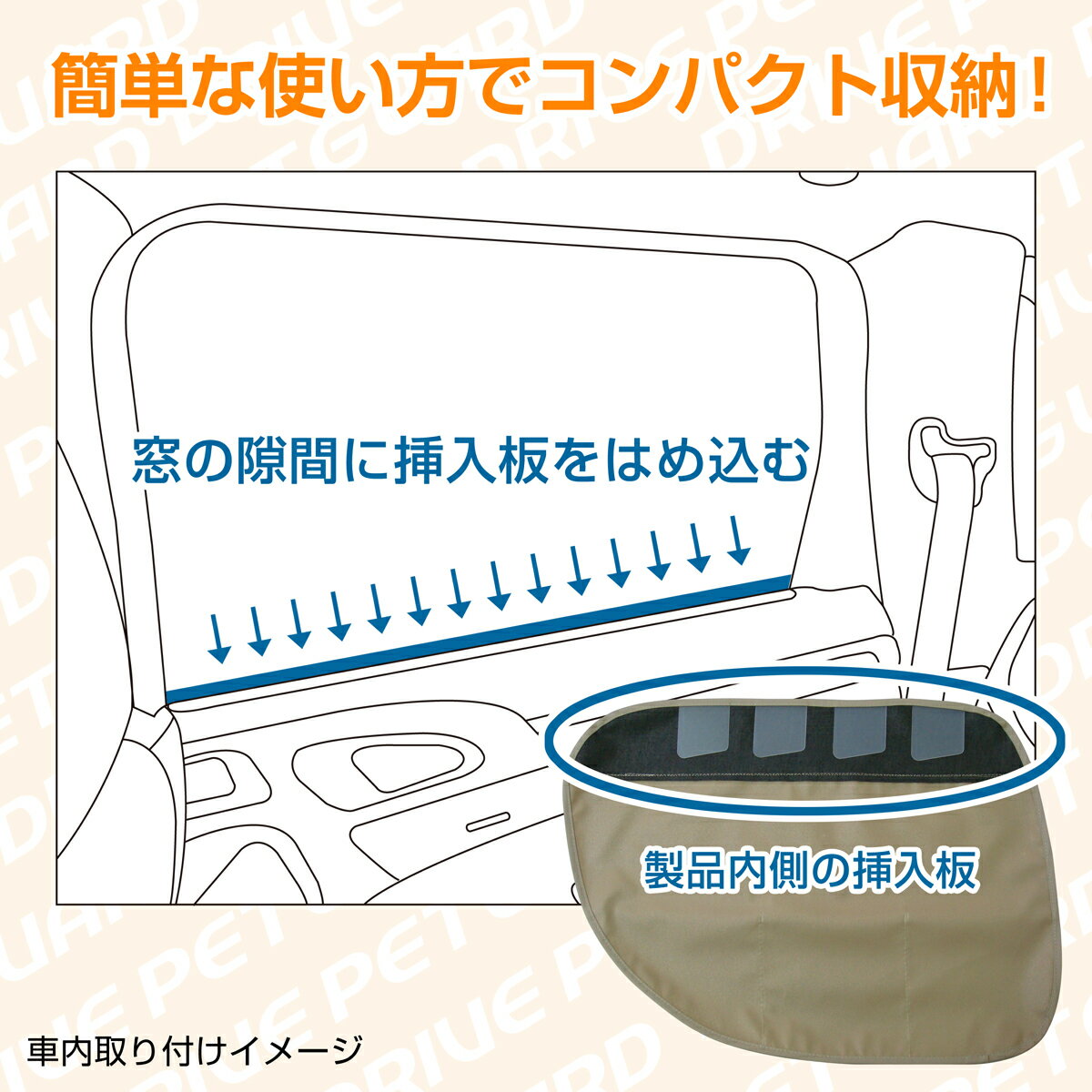 簡単な使い方でコンパクト収納！

窓の隙間に挿入板をはめ込む

製品内側の挿入板

車内取り付けイメージ